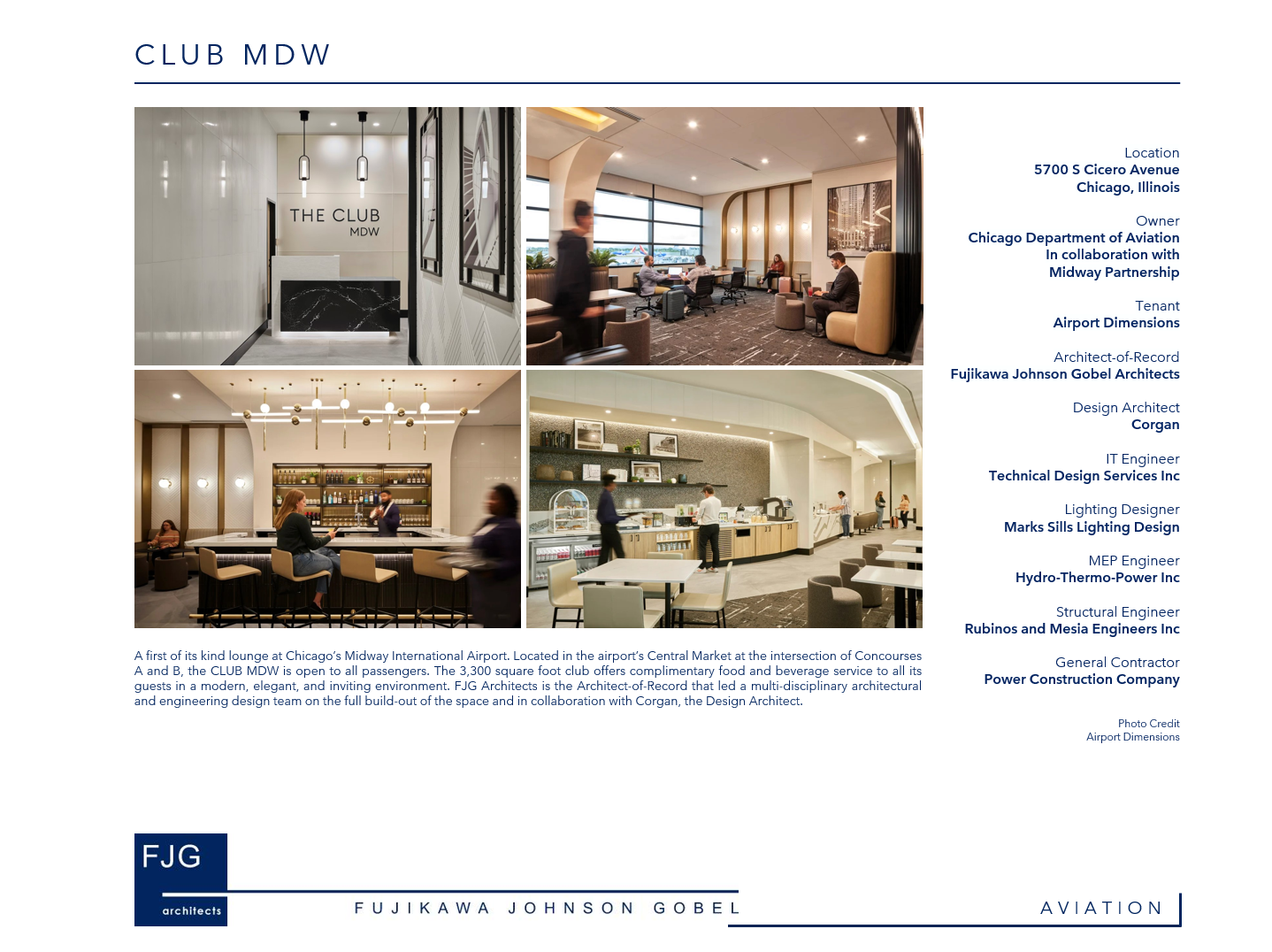 CLUB MDW

THE CLUB
MDW

A first of its kind lounge at Chicago's Midway International Airport. Located in the airport's Central Market at the intersection of Concourses A and B, the CLUB MDW is open to all passengers. The 3,300 square foot club offers complimentary food and beverage service to all its guests in a modern, elegant, and inviting environment. FJG Architects is the Architect-of-Record that led a multi-disciplinary architectural and engineering design team on the full build-out of the space and in collaboration with Corgan, the Design Architect.

Location
5700 S Cicero Avenue
Chicago, Illinois

Owner
Chicago Department of Aviation
In collaboration with
Midway Partnership

Tenant
Airport Dimensions

Architect-of-Record
Fujikawa Johnson Gobel Architects

Design Architect
Corgan

IT Engineer
Technical Design Services Inc

Lighting Designer
Marks Sills Lighting Design

MEP Engineer
Hydro-Thermo-Power Inc

Structural Engineer
Rubinos and Mesia Engineers Inc

General Contractor
Power Construction Company

Photo Credit
Airport Dimensions

FJG
architects

FUJIKAWA JOHNSON GOBEL

AVIATION